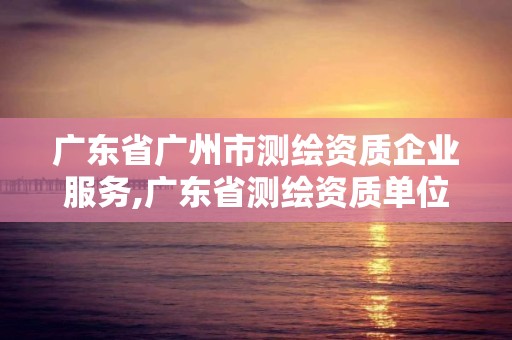 广东省广州市测绘资质企业服务,广东省测绘资质单位